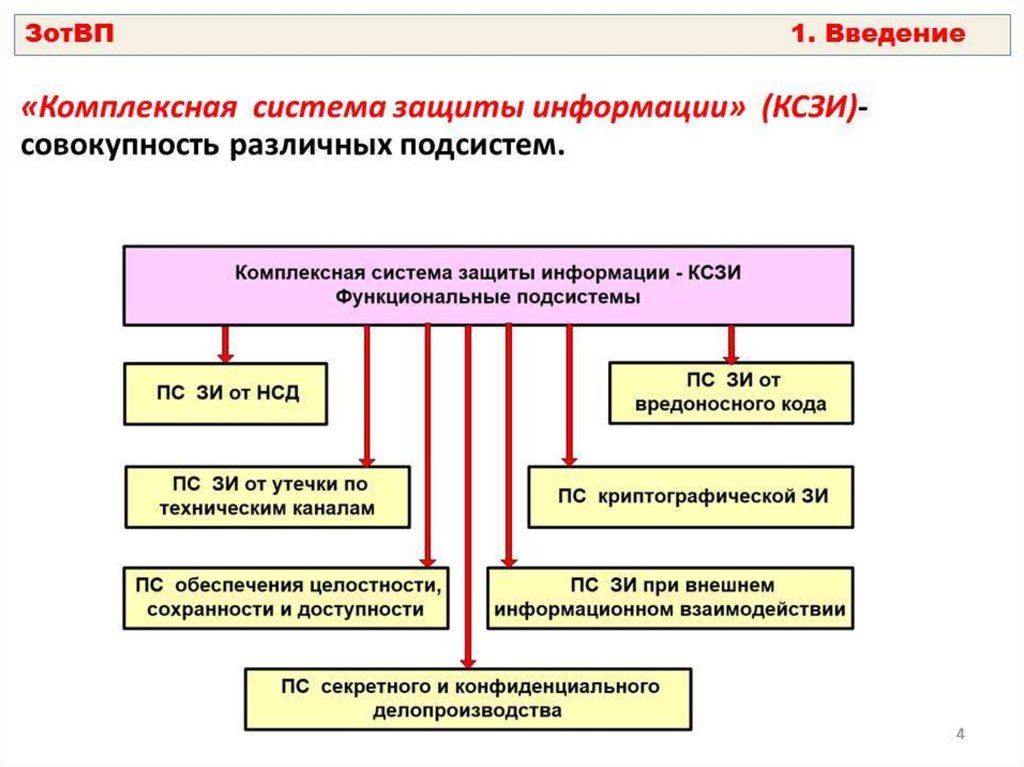 ЗотВП 1. Введение

«Комплексная система защиты информации» (КСЗИ)- совокупность различных подсистем.

Комплексная система защиты информации - КСЗИ
Функциональные подсистемы

ПС ЗИ от НСД

ПС ЗИ от вредоносного кода

ПС ЗИ от утечки по техническим каналам

ПС криптографической ЗИ

ПС обеспечения целостности, сохранности и доступности

ПС ЗИ при внешнем информационном взаимодействии

ПС секретного и конфиденциального делопроизводства

4